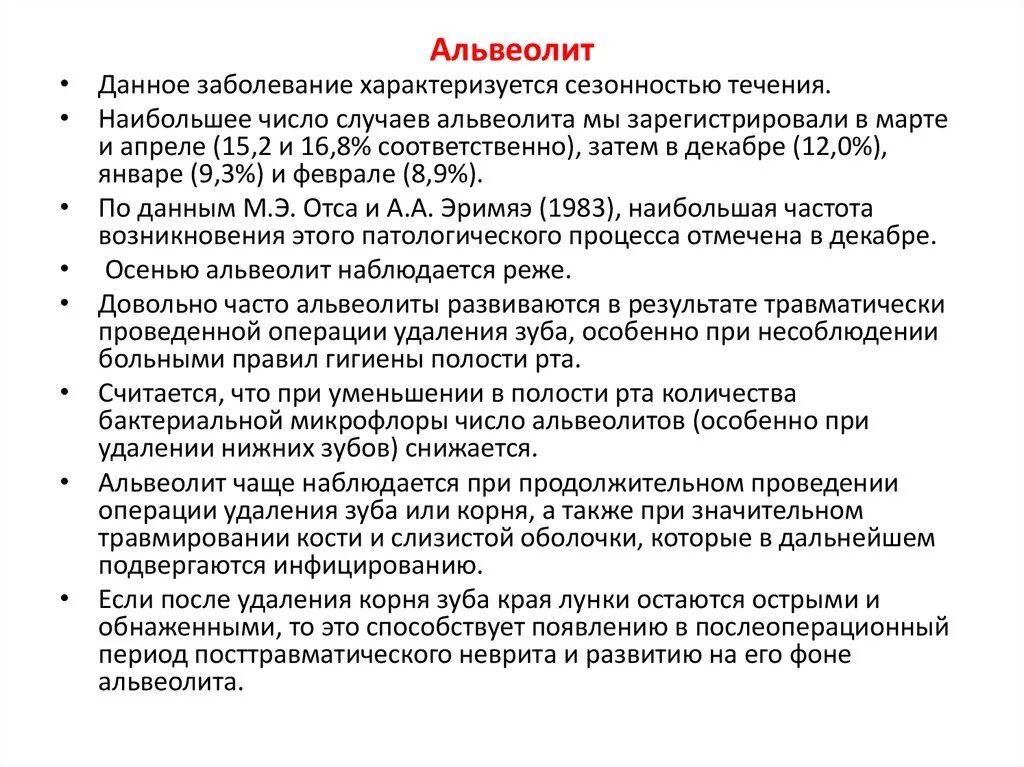 Альвеолит

• Данное заболевание характеризуется сезонностью течения.
• Наибольшее число случаев альвеолита мы зарегистрировали в марте и апреле (15,2 и 16,8% соответственно), затем в декабре (12,0%), январе (9,3%) и феврале (8,9%).
• По данным М.Э. Отса и А.А. Эримяэ (1983), наибольшая частота возникновения этого патологического процесса отмечена в декабре.
• Осенью альвеолит наблюдается реже.
• Довольно часто альвеолиты развиваются в результате травматически проведенной операции удаления зуба, особенно при несоблюдении больными правил гигиены полости рта.
• Считается, что при уменьшении в полости рта количества бактериальной микрофлоры число альвеолитов (особенно при удалении нижних зубов) снижается.
• Альвеолит чаще наблюдается при продолжительном проведении операции удаления зуба или корня, а также при значительном травмировании кости и слизистой оболочки, которые в дальнейшем подвергаются инфицированию.
• Если после удаления корня зуба края лунки остаются острыми и обнаженными, то это способствует появлению в послеоперационный период посттравматического неврита и развитию на его фоне альвеолита.